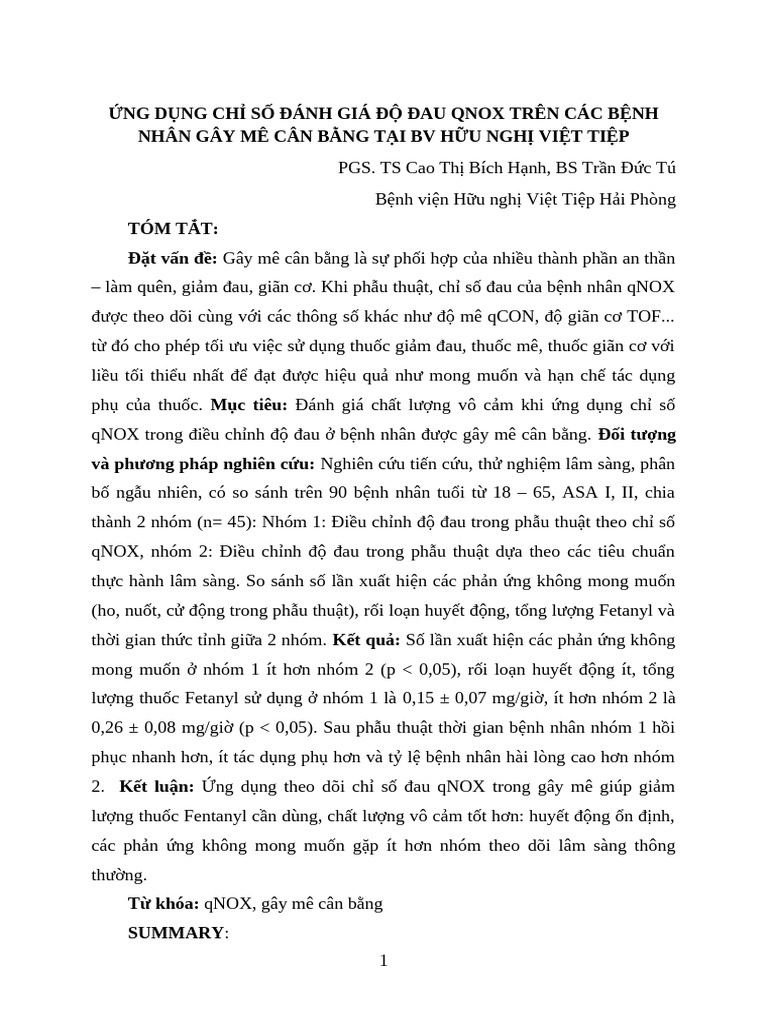 ỨNG DỤNG CHỈ SỐ ĐÁNH GIÁ ĐỘ ĐAU QNOX TRÊN CÁC BỆNH NHÂN GÂY MÊ CÂN BẰNG TẠI BV HỮU NGHỊ VIỆT TIỆP

PGS. TS Cao Thị Bích Hạnh, BS Trần Đức Tú

Bệnh viện Hữu nghị Việt Tiệp Hải Phòng

TÓM TẮT:

Đặt vấn đề: Gây mê cân bằng là sự phối hợp của nhiều thành phần an thần – làm quên, giảm đau, giãn cơ. Khi phẫu thuật, chỉ số đau của bệnh nhân qNOX được theo dõi cùng với các thông số khác như độ mê qCON, độ giãn cơ TOF... từ đó cho phép tối ưu việc sử dụng thuốc giảm đau, thuốc mê, thuốc giãn cơ với liều tối thiểu nhất để đạt được hiệu quả như mong muốn và hạn chế tác dụng phụ của thuốc. Mục tiêu: Đánh giá chất lượng vô cảm khi ứng dụng chỉ số qNOX trong điều chỉnh độ đau ở bệnh nhân được gây mê cân bằng. Đối tượng và phương pháp nghiên cứu: Nghiên cứu tiến cứu, thử nghiệm lâm sàng, phân bố ngẫu nhiên, có so sánh trên 90 bệnh nhân tuổi từ 18 – 65, ASA I, II, chia thành 2 nhóm (n= 45): Nhóm 1: Điều chỉnh độ đau trong phẫu thuật theo chỉ số qNOX, nhóm 2: Điều chỉnh độ đau trong phẫu thuật dựa theo các tiêu chuẩn thực hành lâm sàng. So sánh số lần xuất hiện các phản ứng không mong muốn (ho, nuốt, cử động trong phẫu thuật), rối loạn huyết động, tổng lượng Fetanyl và thời gian thức tỉnh giữa 2 nhóm. Kết quả: Số lần xuất hiện các phản ứng không mong muốn ở nhóm 1 ít hơn nhóm 2 (p < 0,05), rối loạn huyết động ít, tổng lượng thuốc Fetanyl sử dụng ở nhóm 1 là 0,15 ± 0,07 mg/giờ, ít hơn nhóm 2 là 0,26 ± 0,08 mg/giờ (p < 0,05). Sau phẫu thuật thời gian bệnh nhân nhóm 1 hồi phục nhanh hơn, ít tác dụng phụ hơn và tỷ lệ bệnh nhân hài lòng cao hơn nhóm 2. Kết luận: Ứng dụng theo dõi chỉ số đau qNOX trong gây mê giúp giảm lượng thuốc Fentanyl cần dùng, chất lượng vô cảm tốt hơn: huyết động ổn định, các phản ứng không mong muốn gặp ít hơn nhóm theo dõi lâm sàng thông thường.

Từ khóa: qNOX, gây mê cân bằng

SUMMARY:

1